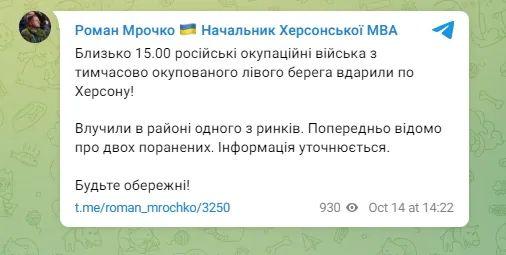 Роман Мрочко 🇺🇦 Начальник Херсонської МВА

Близько 15.00 російські окупаційні війська з тимчасово окупованого лівого берега вдарили по Херсону!

Влучили в районі одного з ринків. Попередньо відомо про двох поранених. Інформація уточнюється.

Будьте обережні!

t.me/roman_mrochko/3250 930 Oct 14 at 14:22